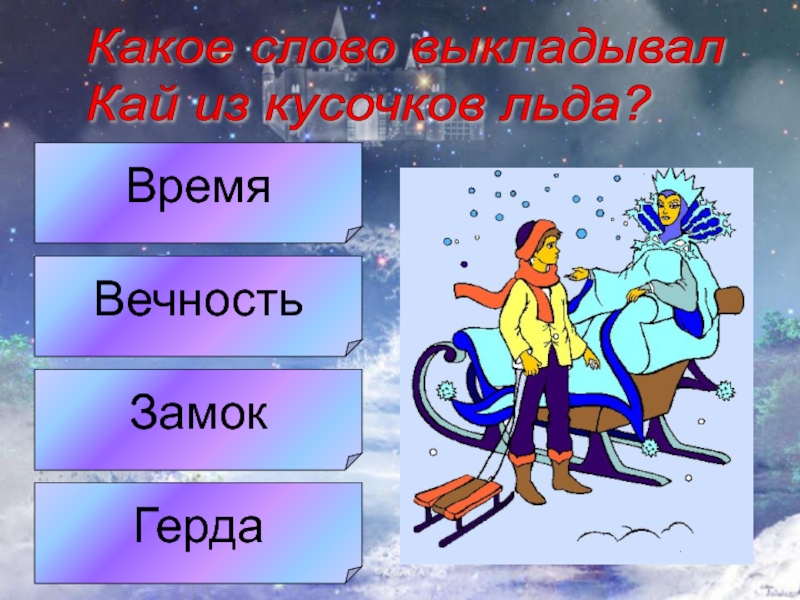 Какое слово выкладывал Кай из кусочков льда?

Время

Вечность

Замок

Герда